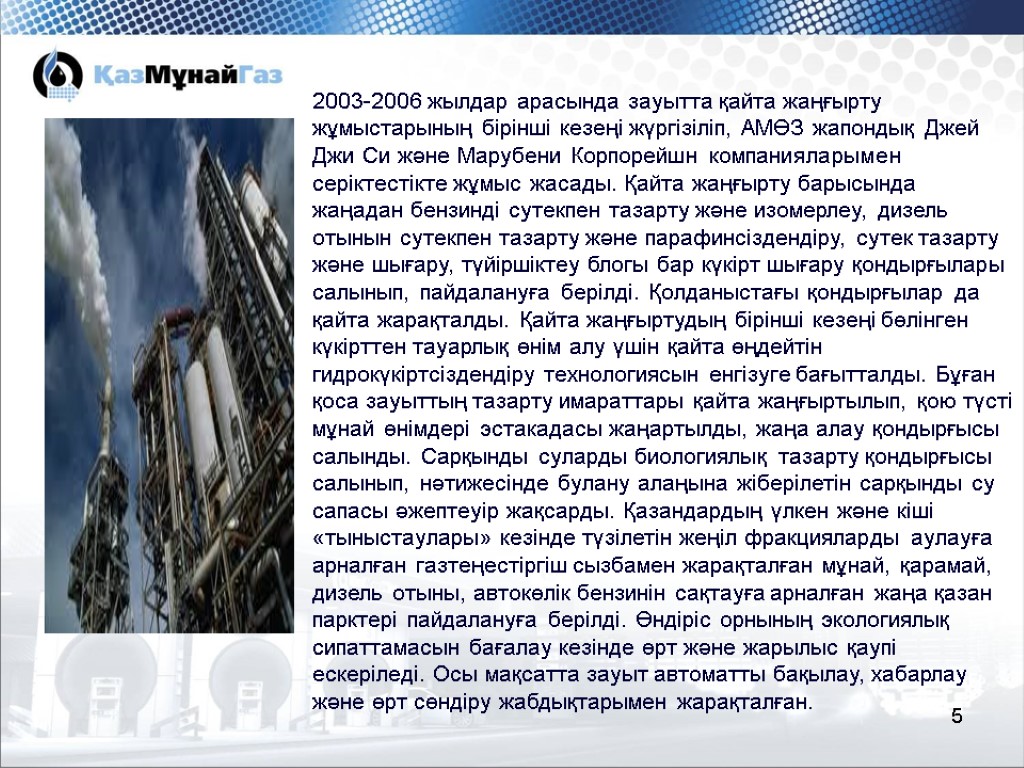 ҚазМұнайГаз

2003-2006 жылдар арасында зауытта қайта жаңғырту жұмыстарының бірінші кезеңі жүргізіліп, АМӨЗ жапондық Джей Джи Си және Марубени Корпорейшн компанияларымен серіктестікте жұмыс жасады. Қайта жаңғырту барысында жаңадан бензинді сутекпен тазарту және изомерлеу, дизель отынын сутекпен тазарту және парафинсіздендіру, сутек тазарту және шығару, түйіршіктеу блогы бар күкірт шығару қондырғылары салынып, пайдалануға берілді. Қолданыстағы қондырғылар да қайта жарақталды. Қайта жаңғыртудың бірінші кезеңі бөлінген күкірттен тауарлық өнім алу үшін қайта өңдейтін гидрокүкіртсіздендіру технологиясын енгізуге бағытталды. Бұған қоса зауыттың тазарту имараттары қайта жаңғыртылып, қою түсті мұнай өнімдері эстакадасы жаңартылды, жаңа алау қондырғысы салынды. Сарқынды суларды биологиялық тазарту қондырғысы салынып, нәтижесінде булану алаңына жіберілетін сарқынды су сапасы әжептеуір жақсарды. Қазандардың үлкен және кіші «тыныстаулары» кезінде түзілетін жеңіл фракцияларды аулауға арналған газтеңестіргіш сызбамен жарақталған мұнай, қарамай, дизель отыны, автокөлік бензинін сақтауға арналған жаңа қазан парктері пайдалануға берілді. Өндіріс орнының экологиялық сипаттамасын бағалау кезінде өрт және жарылыс қаупі ескеріледі. Осы мақсатта зауыт автоматты бақылау, хабарлау және өрт сөндіру жабдықтарымен жарақталған.

5